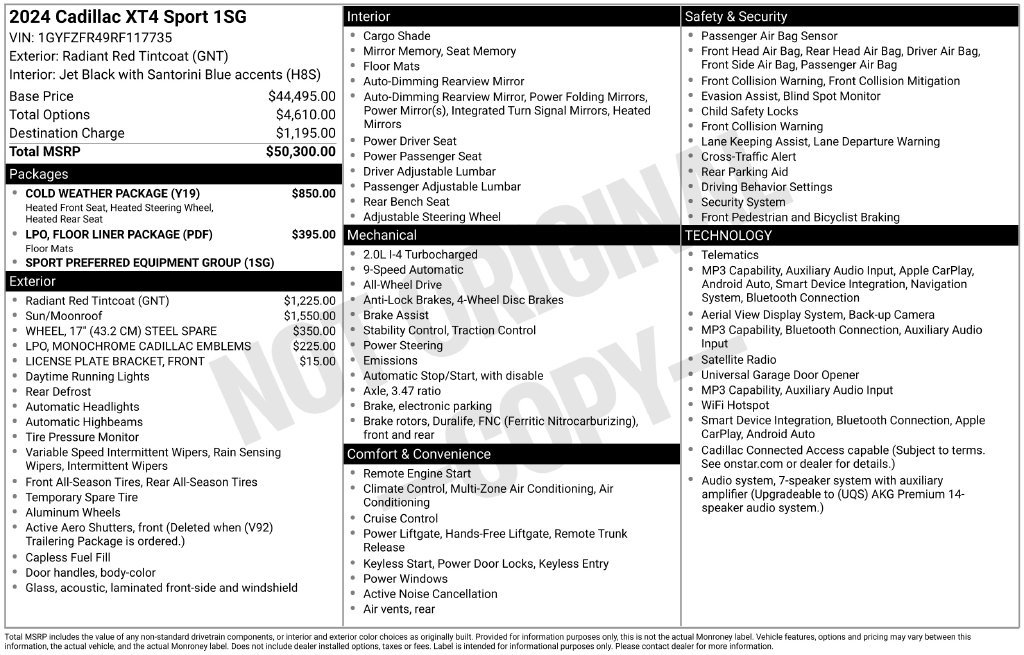 2024 Cadillac XT4 Sport 1SG
VIN: 1GYFZFR49RF117735
Exterior: Radiant Red Tintcoat (GNT)
Interior: Jet Black with Santorini Blue accents (H8S)

Base Price $44,495.00
Total Options $4,610.00
Destination Charge $1,195.00
Total MSRP $50,300.00

Packages
• COLD WEATHER PACKAGE (Y19) $850.00
Heated Front Seat, Heated Steering Wheel, Heated Rear Seat
• LPO, FLOOR LINER PACKAGE (PDF) $395.00
Floor Mats
• SPORT PREFERRED EQUIPMENT GROUP (1SG)

Exterior
• Radiant Red Tintcoat (GNT) $1,225.00
• Sun/Moonroof $1,550.00
• WHEEL, 17" (43.2 CM) STEEL SPARE $350.00
• LPO, MONOCHROME CADILLAC EMBLEMS $225.00
• LICENSE PLATE BRACKET, FRONT $15.00
• Daytime Running Lights
• Rear Defrost
• Automatic Headlights
• Automatic Highbeams
• Tire Pressure Monitor
• Variable Speed Intermittent Wipers, Rain Sensing Wipers, Intermittent Wipers
• Front All-Season Tires, Rear All-Season Tires
• Temporary Spare Tire
• Aluminum Wheels
• Active Aero Shutters, front (Deleted when (V92) Trailering Package is ordered.)
• Capless Fuel Fill
• Door handles, body-color
• Glass, acoustic, laminated front-side and windshield

Interior
• Cargo Shade
• Mirror Memory, Seat Memory
• Floor Mats
• Auto-Dimming Rearview Mirror
• Auto-Dimming Rearview Mirror, Power Folding Mirrors, Power Mirror(s), Integrated Turn Signal Mirrors, Heated Mirrors
• Power Driver Seat
• Power Passenger Seat
• Driver Adjustable Lumbar
• Passenger Adjustable Lumbar
• Rear Bench Seat
• Adjustable Steering Wheel

Mechanical
• 2.0L I-4 Turbocharged
• 9-Speed Automatic
• All-Wheel Drive
• Anti-Lock Brakes, 4-Wheel Disc Brakes
• Brake Assist
• Stability Control, Traction Control
• Power Steering
• Emissions
• Automatic Stop/Start, with disable
• Axle, 3.47 ratio
• Brake, electronic parking
• Brake rotors, Duralife, FNC (Ferritic Nitrocarburizing), front and rear

Comfort & Convenience
• Remote Engine Start
• Climate Control, Multi-Zone Air Conditioning, Air Conditioning
• Cruise Control
• Power Liftgate, Hands-Free Liftgate, Remote Trunk Release
• Keyless Start, Power Door Locks, Keyless Entry
• Power Windows
• Active Noise Cancellation
• Air vents, rear

Safety & Security
• Passenger Air Bag Sensor
• Front Head Air Bag, Rear Head Air Bag, Driver Air Bag, Front Side Air Bag, Passenger Air Bag
• Front Collision Warning, Front Collision Mitigation
• Evasion Assist, Blind Spot Monitor
• Child Safety Locks
• Front Collision Warning
• Lane Keeping Assist, Lane Departure Warning
• Cross-Traffic Alert
• Rear Parking Aid
• Driving Behavior Settings
• Security System
• Front Pedestrian and Bicyclist Braking

TECHNOLOGY
• Telematics
• MP3 Capability, Auxiliary Audio Input, Apple CarPlay, Android Auto, Smart Device Integration, Navigation System, Bluetooth Connection
• Aerial View Display System, Back-up Camera
• MP3 Capability, Bluetooth Connection, Auxiliary Audio Input
• Satellite Radio
• Universal Garage Door Opener
• MP3 Capability, Auxiliary Audio Input
• WiFi Hotspot
• Smart Device Integration, Bluetooth Connection, Apple CarPlay, Android Auto
• Cadillac Connected Access capable (Subject to terms. See onstar.com or dealer for details.)
• Audio system, 7-speaker system with auxiliary amplifier (Upgradeable to (UQS) AKG Premium 14-speaker audio system.)

Total MSRP includes the value of any non-standard drivetrain components, or interior and exterior color choices as originally built. Provided for information purposes only, this is not the actual Monroney label. Vehicle features, options and pricing may vary between this information, the actual vehicle, and the actual Monroney label. Does not include dealer installed options, taxes or fees. Label is intended for informational purposes only. Please contact dealer for more information.

NOT ORIGINAL COPY